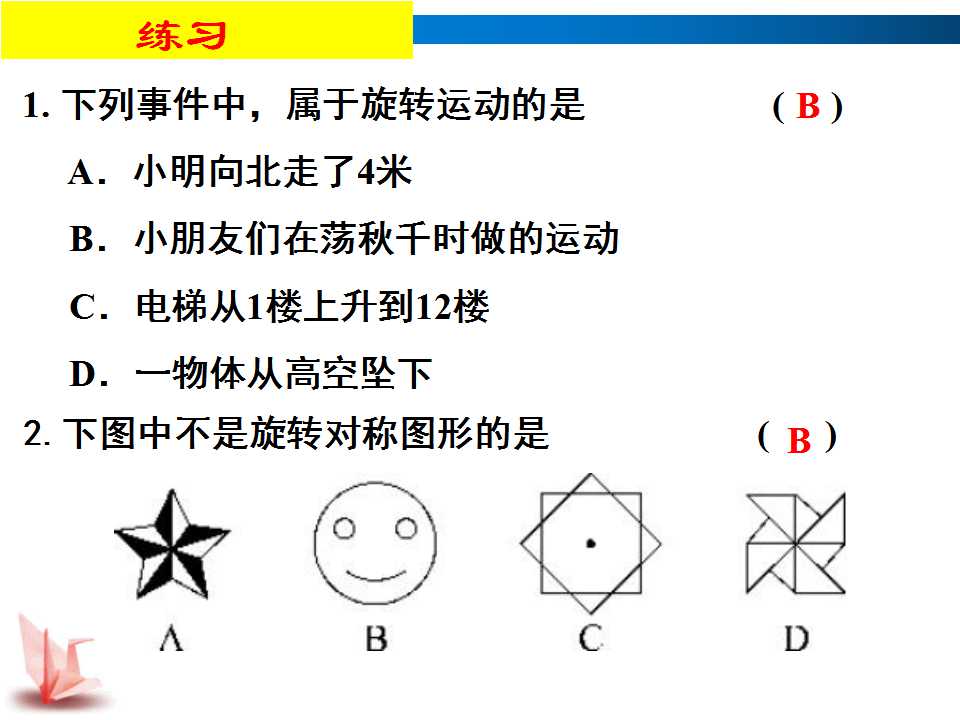 练习

1.下列事件中，属于旋转运动的是 (B)

A．小明向北走了4米

B．小朋友们在荡秋千时做的运动

C．电梯从1楼上升到12楼

D．一物体从高空坠下

2.下图中不是旋转对称图形的是 (B)

A B C D